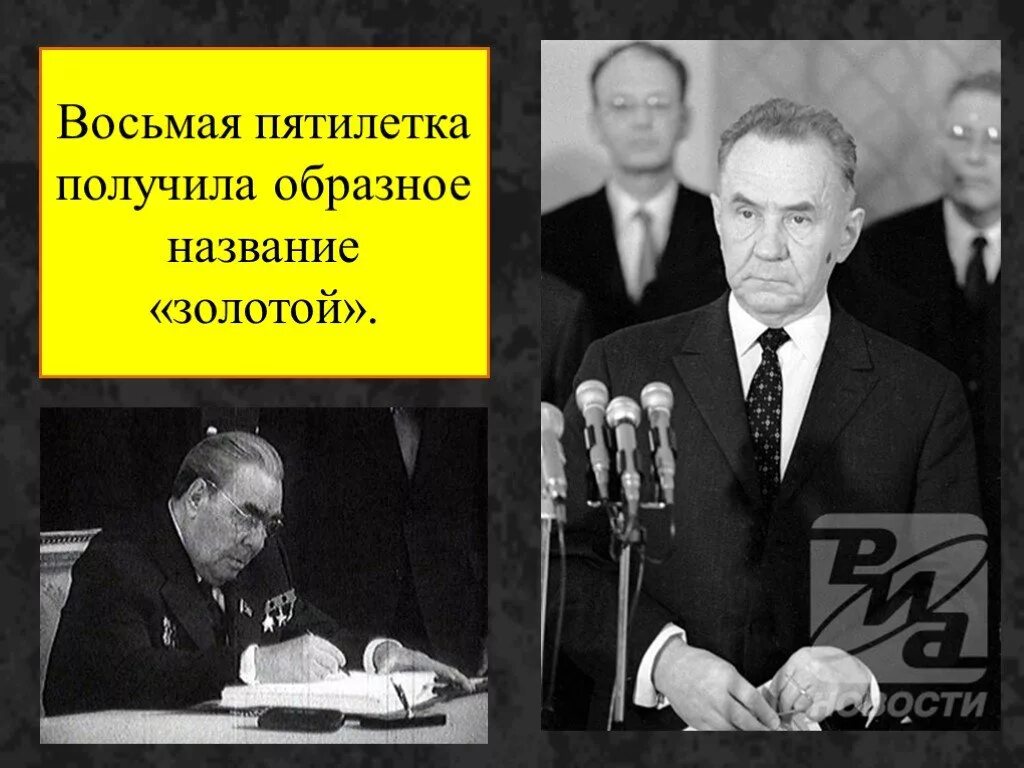 Восьмая пятилетка получила образное название «золотой».

РИА
НОВОСТИ